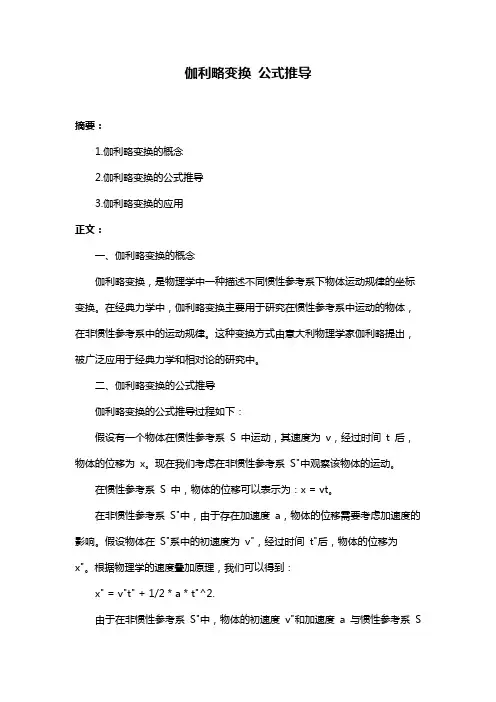 伽利略变换 公式推导

摘要：

1.伽利略变换的概念

2.伽利略变换的公式推导

3.伽利略变换的应用

正文：

一、伽利略变换的概念

伽利略变换，是物理学中一种描述不同惯性参考系下物体运动规律的坐标变换。在经典力学中，伽利略变换主要用于研究在惯性参考系中运动的物体，在非惯性参考系中的运动规律。这种变换方式由意大利物理学家伽利略提出，被广泛应用于经典力学和相对论的研究中。

二、伽利略变换的公式推导

伽利略变换的公式推导过程如下：

假设有一个物体在惯性参考系 S 中运动，其速度为 v，经过时间 t 后，物体的位移为 x。现在我们考虑在非惯性参考系 S"中观察该物体的运动。

在惯性参考系 S 中，物体的位移可以表示为：x = vt。

在非惯性参考系 S"中，由于存在加速度 a，物体的位移需要考虑加速度的影响。假设物体在 S"系中的初速度为 v"，经过时间 t"后，物体的位移为 x"。根据物理学的速度叠加原理，我们可以得到：

x" = v"t" + 1/2 * a * t"^2.

由于在非惯性参考系 S"中，物体的初速度 v"和加速度 a 与惯性参考系 S